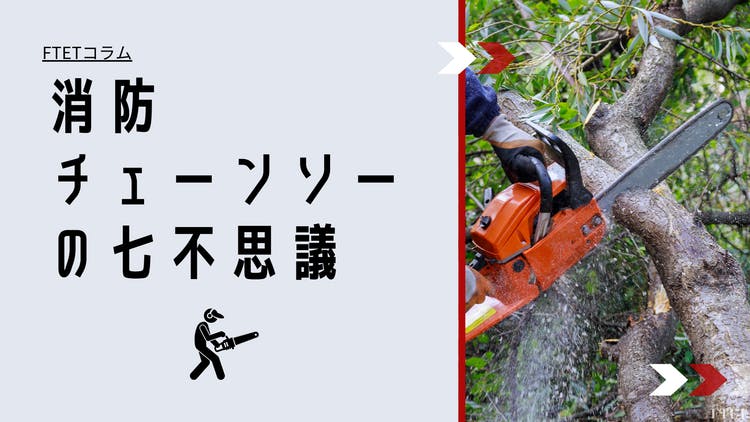 FTETコラム

消防
チェーンソー
の七不思議